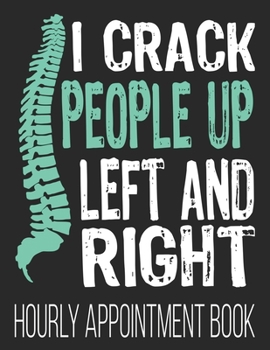 I CRACK PEOPLE UP LEFT AND RIGHT

HOURLY APPOINTMENT BOOK